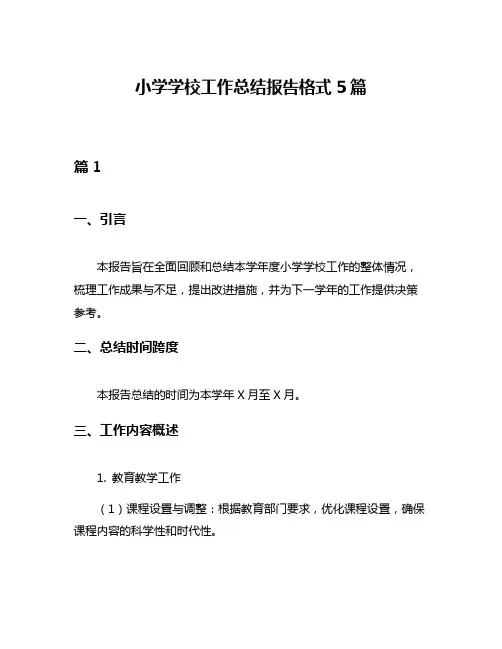 小学学校工作总结报告格式 5 篇

篇 1

一、引言

本报告旨在全面回顾和总结本学年度小学学校工作的整体情况，梳理工作成果与不足，提出改进措施，并为下一学年的工作提供决策参考。

二、总结时间跨度

本报告总结的时间为本学年 X 月至 X 月。

三、工作内容概述

1. 教育教学工作

（1）课程设置与调整：根据教育部门要求，优化课程设置，确保课程内容的科学性和时代性。